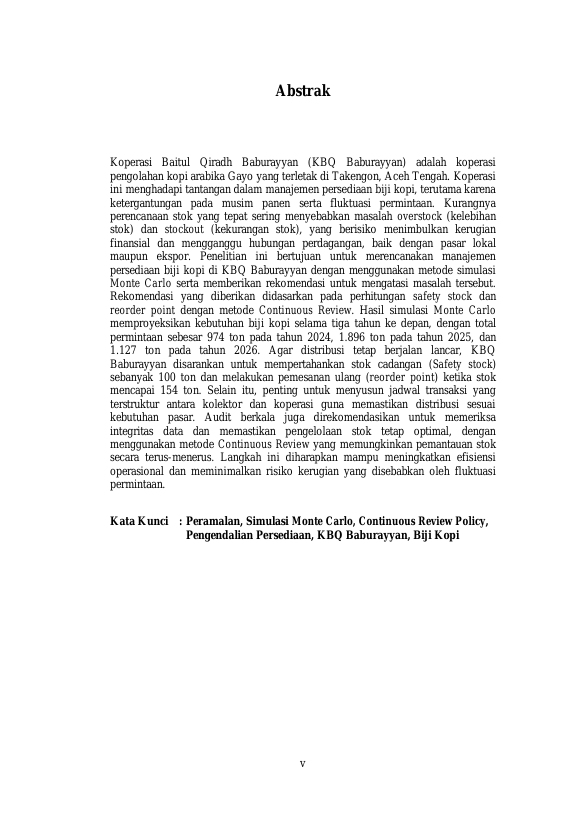 Abstrak

Koperasi Baitul Qiradh Baburayyan (KBQ Baburayyan) adalah koperasi pengolahan kopi arabika Gayo yang terletak di Takengon, Aceh Tengah. Koperasi ini menghadapi tantangan dalam manajemen persediaan biji kopi, terutama karena ketergantungan pada musim panen serta fluktuasi permintaan. Kurangnya perencanaan stok yang tepat sering menyebabkan masalah overstock (kelebihan stok) dan stockout (kekurangan stok), yang berisiko menimbulkan kerugian finansial dan mengganggu hubungan perdagangan, baik dengan pasar lokal maupun ekspor. Penelitian ini bertujuan untuk merencanakan manajemen persediaan biji kopi di KBQ Baburayyan dengan menggunakan metode simulasi Monte Carlo serta memberikan rekomendasi untuk mengatasi masalah tersebut. Rekomendasi yang diberikan didasarkan pada perhitungan safety stock dan reorder point dengan metode Continuous Review. Hasil simulasi Monte Carlo memproyeksikan kebutuhan biji kopi selama tiga tahun ke depan, dengan total permintaan sebesar 974 ton pada tahun 2024, 1.896 ton pada tahun 2025, dan 1.127 ton pada tahun 2026. Agar distribusi tetap berjalan lancar, KBQ Baburayyan disarankan untuk mempertahankan stok cadangan (Safety stock) sebanyak 100 ton dan melakukan pemesanan ulang (reorder point) ketika stok mencapai 154 ton. Selain itu, penting untuk menyusun jadwal transaksi yang terstruktur antara kolektor dan koperasi guna memastikan distribusi sesuai kebutuhan pasar. Audit berkala juga direkomendasikan untuk memeriksa integritas data dan memastikan pengelolaan stok tetap optimal, dengan menggunakan metode Continuous Review yang memungkinkan pemantauan stok secara terus-menerus. Langkah ini diharapkan mampu meningkatkan efisiensi operasional dan meminimalkan risiko kerugian yang disebabkan oleh fluktuasi permintaan.

Kata Kunci : Peramalan, Simulasi Monte Carlo, Continuous Review Policy, Pengendalian Persediaan, KBQ Baburayyan, Biji Kopi

v